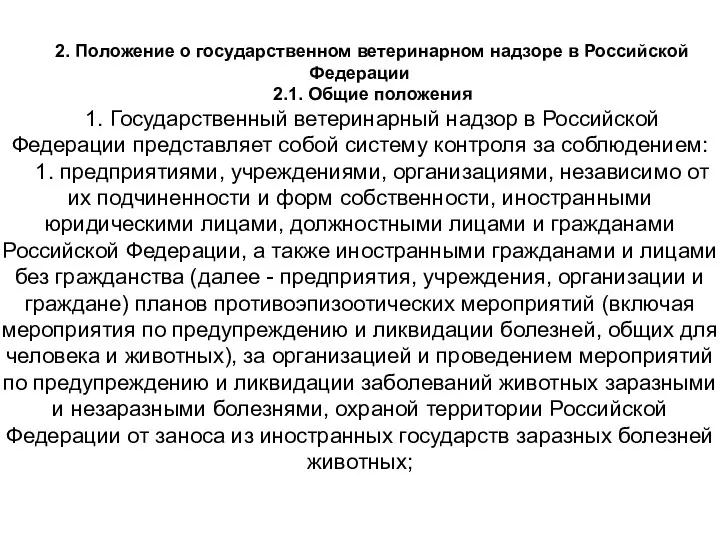 2. Положение о государственном ветеринарном надзоре в Российской Федерации
2.1. Общие положения

1. Государственный ветеринарный надзор в Российской Федерации представляет собой систему контроля за соблюдением:

1. предприятиями, учреждениями, организациями, независимо от их подчиненности и форм собственности, иностранными юридическими лицами, должностными лицами и гражданами Российской Федерации, а также иностранными гражданами и лицами без гражданства (далее - предприятия, учреждения, организации и граждане) планов противоэпизоотических мероприятий (включая мероприятия по предупреждению и ликвидации болезней, общих для человека и животных), за организацией и проведением мероприятий по предупреждению и ликвидации заболеваний животных заразными и незаразными болезнями, охраной территории Российской Федерации от заноса из иностранных государств заразных болезней животных;